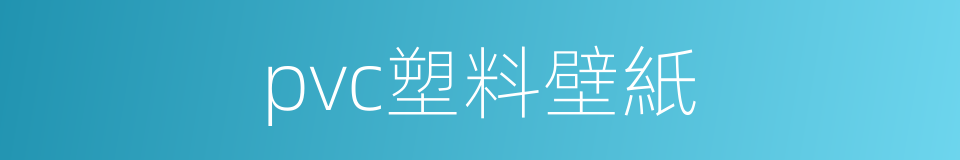 pvc塑料壁紙